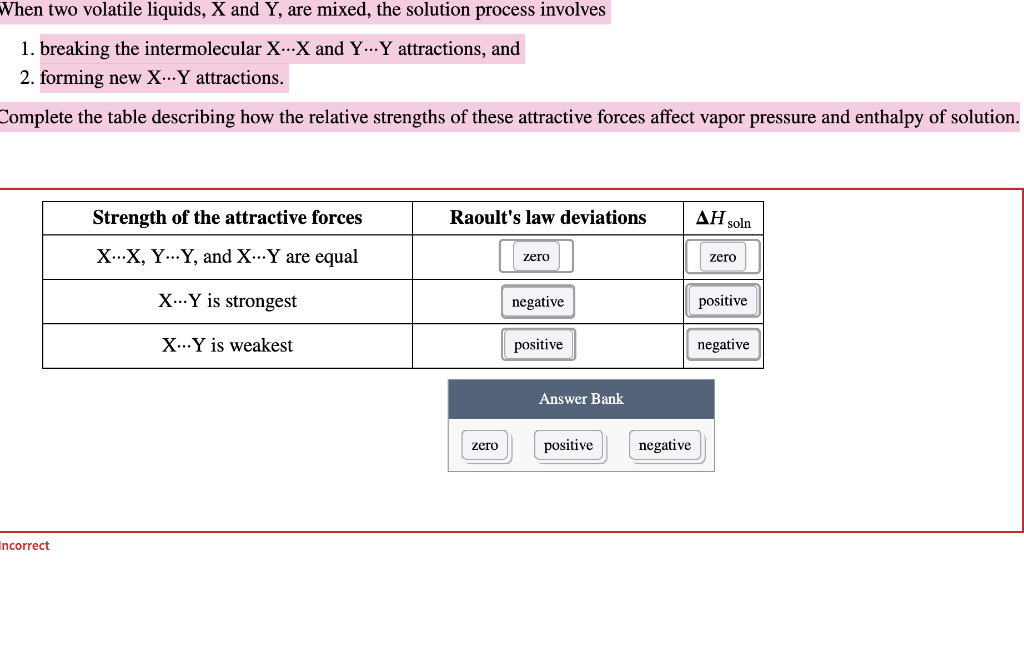 When two volatile liquids, X and Y, are mixed, the solution process involves

1. breaking the intermolecular X···X and Y···Y attractions, and
2. forming new X···Y attractions.

Complete the table describing how the relative strengths of these attractive forces affect vapor pressure and enthalpy of solution.

| Strength of the attractive forces | Raoult's law deviations | $\Delta H_{soln}$ |
|---|---|---|
| X···X, Y···Y, and X···Y are equal | zero | zero |
| X···Y is strongest | negative | positive |
| X···Y is weakest | positive | negative |

Answer Bank

zero positive negative

Incorrect